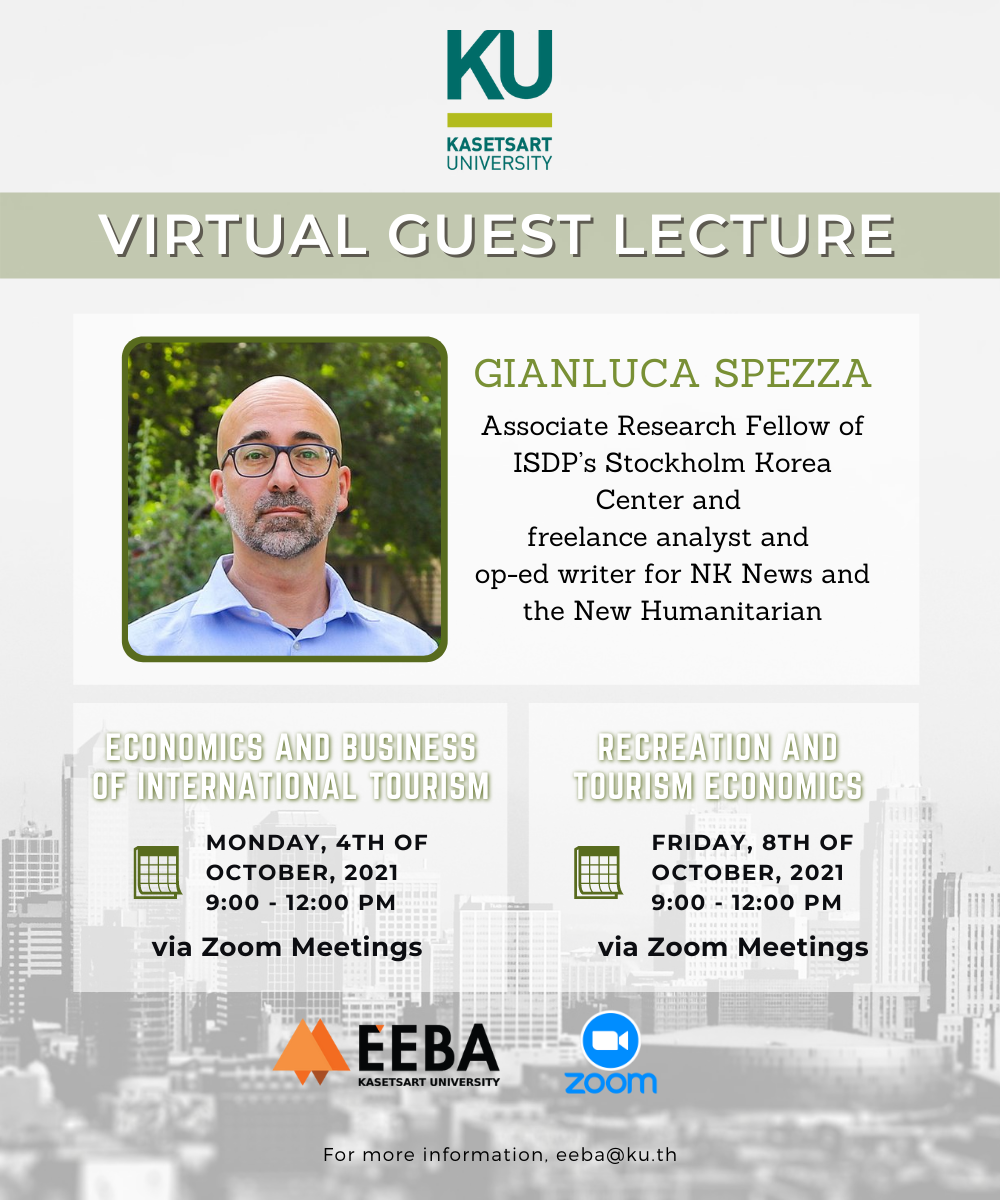 KU
KASETSART
UNIVERSITY

VIRTUAL GUEST LECTURE

GIANLUCA SPEZZA

Associate Research Fellow of ISDP's Stockholm Korea Center and
freelance analyst and op-ed writer for NK News and the New Humanitarian

ECONOMICS AND BUSINESS OF INTERNATIONAL TOURISM

MONDAY, 4TH OF OCTOBER, 2021
9:00 - 12:00 PM

via Zoom Meetings

RECREATION AND TOURISM ECONOMICS

FRIDAY, 8TH OF OCTOBER, 2021
9:00 - 12:00 PM

via Zoom Meetings

EEBA
KASETSART UNIVERSITY

zoom

For more information, eeba@ku.th